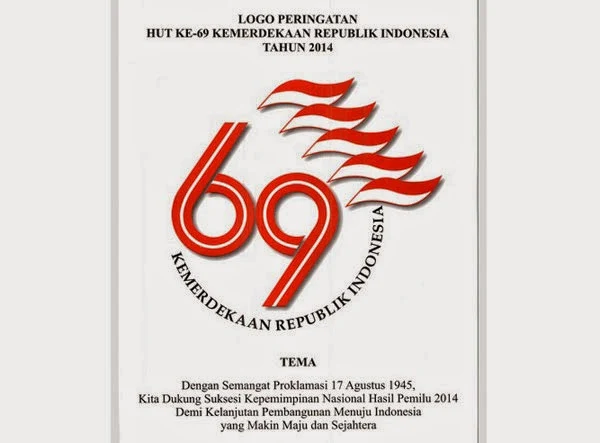 LOGO PERINGATAN
HUT KE-69 KEMERDEKAAN REPUBLIK INDONESIA
TAHUN 2014

69

KEMERDEKAAN REPUBLIK INDONESIA

TEMA

Dengan Semangat Proklamasi 17 Agustus 1945,
Kita Dukung Suksesi Kepemimpinan Nasional Hasil Pemilu 2014
Demi Kelanjutan Pembangunan Menuju Indonesia
yang Makin Maju dan Sejahtera